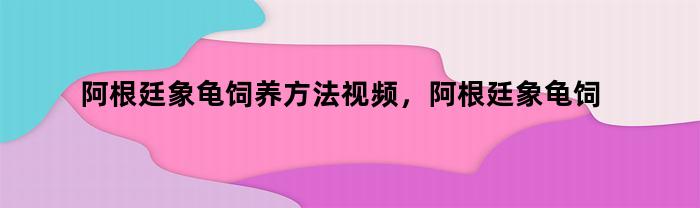 阿根廷象龟饲养方法视频，阿根廷象龟饲